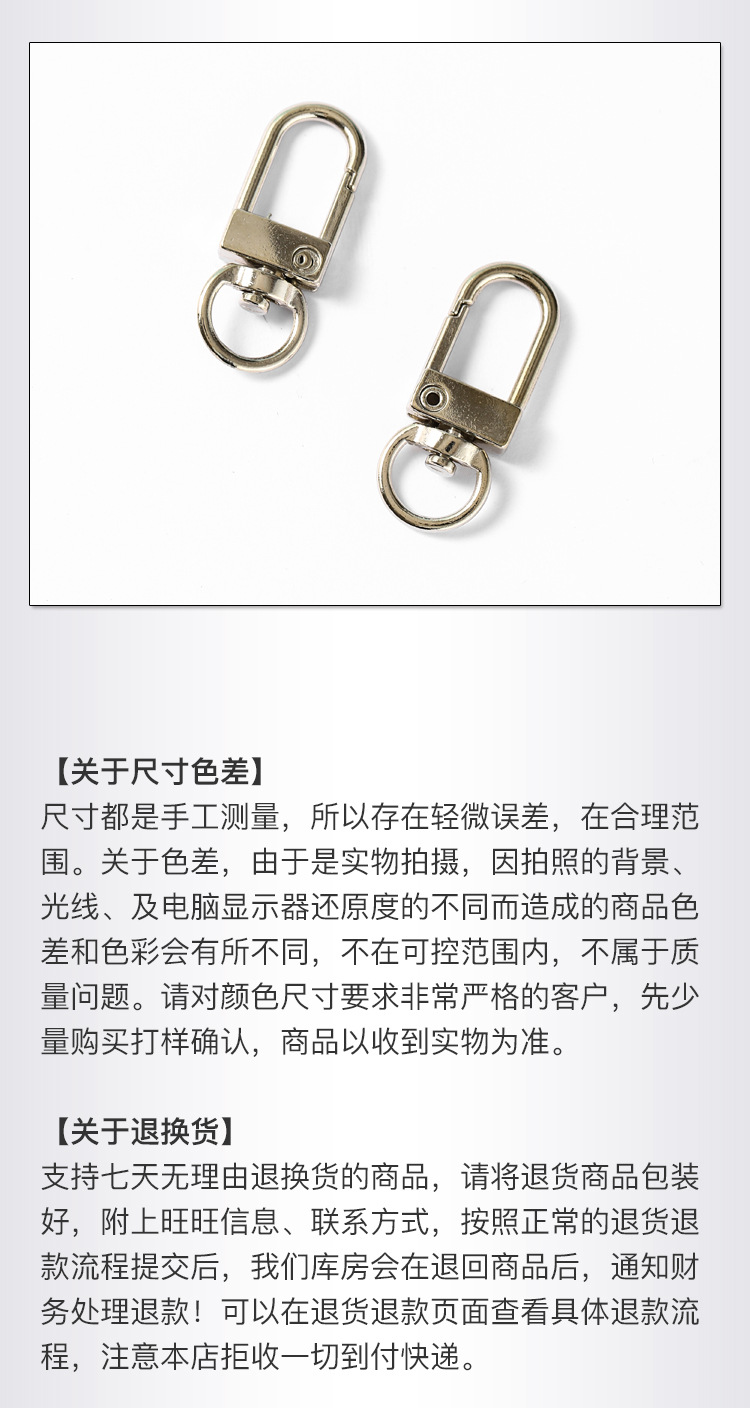 【关于尺寸色差】
尺寸都是手工测量，所以存在轻微误差，在合理范围。关于色差，由于是实物拍摄，因拍照的背景、光线、及电脑显示器还原度的不同而造成的商品色差和色彩会有所不同，不在可控范围内，不属于质量问题。请对颜色尺寸要求非常严格的客户，先少量购买打样确认，商品以收到实物为准。

【关于退换货】
支持七天无理由退换货的商品，请将退货商品包装好，附上旺旺信息、联系方式，按照正常的退货退款流程提交后，我们库房会在退回商品后，通知财务处理退款！可以在退货退款页面查看具体退款流程，注意本店拒收一切到付快递。